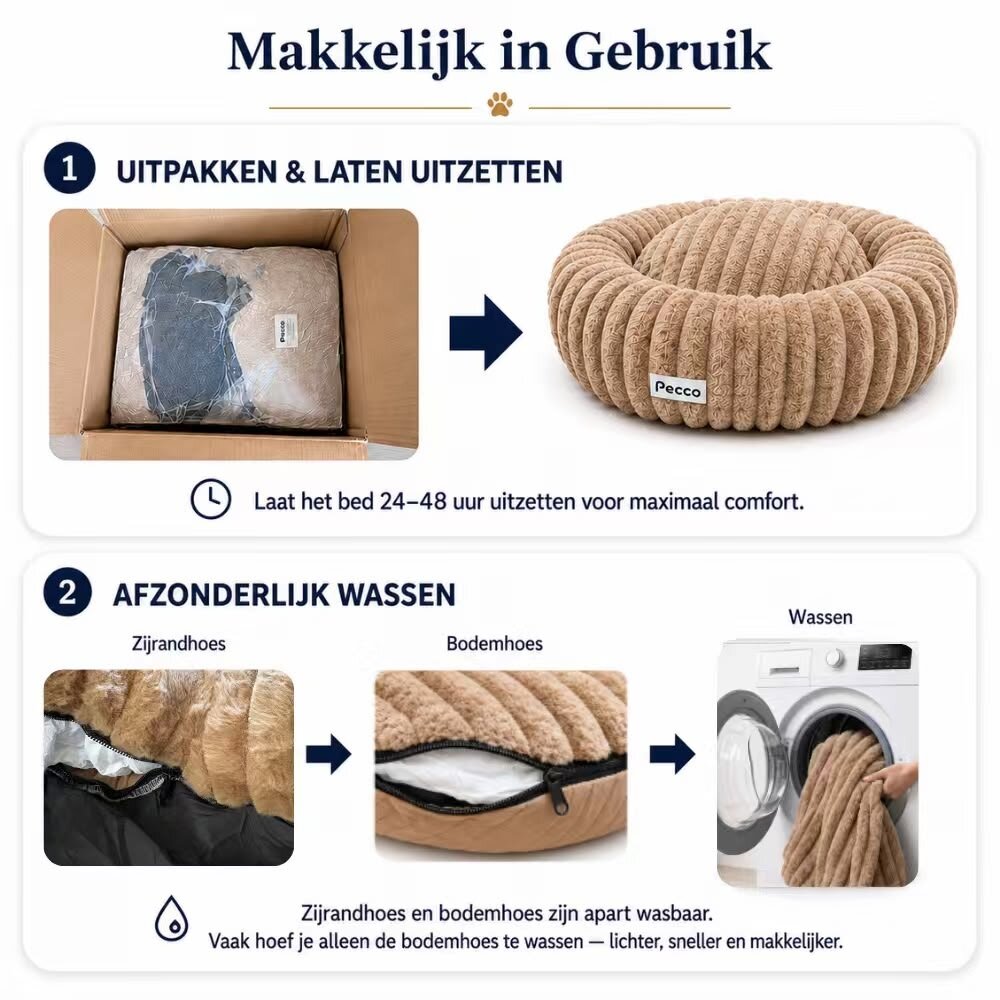 Makkelijk in Gebruik

1 UITPAKKEN & LATEN UITZETTEN

Pecco

Pecco

Laat het bed 24–48 uur uitzetten voor maximaal comfort.

2 AFZONDERLIJK WASSEN

Zijrandhoes

Bodemhoes

Wassen

Zijrandhoes en bodemhoes zijn apart wasbaar.
Vaak hoef je alleen de bodemhoes te wassen — lichter, sneller en makkelijker.